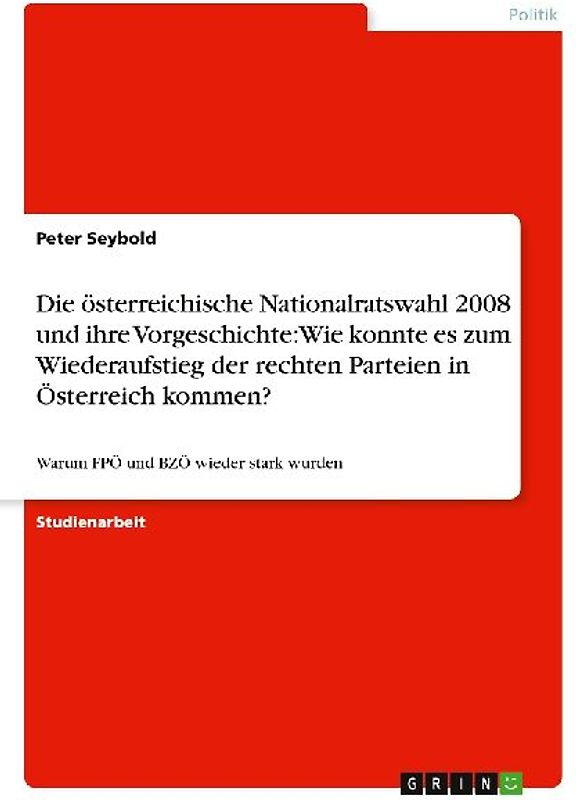 Politik

Peter Seybold

Die österreichische Nationalratswahl 2008 und ihre Vorgeschichte: Wie konnte es zum Wiederaufstieg der rechten Parteien in Österreich kommen?

Warum FPÖ und BZÖ wieder stark wurden

Studienarbeit

GRIN